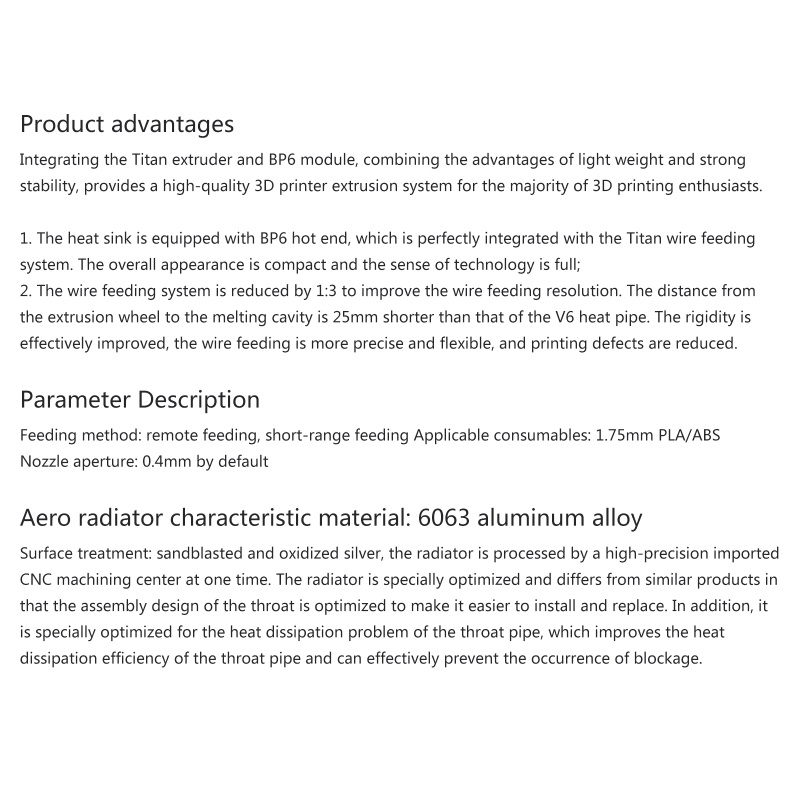 Product advantages

Integrating the Titan extruder and BP6 module, combining the advantages of light weight and strong stability, provides a high-quality 3D printer extrusion system for the majority of 3D printing enthusiasts.

1. The heat sink is equipped with BP6 hot end, which is perfectly integrated with the Titan wire feeding system. The overall appearance is compact and the sense of technology is full;
2. The wire feeding system is reduced by 1:3 to improve the wire feeding resolution. The distance from the extrusion wheel to the melting cavity is 25mm shorter than that of the V6 heat pipe. The rigidity is effectively improved, the wire feeding is more precise and flexible, and printing defects are reduced.

Parameter Description

Feeding method: remote feeding, short-range feeding Applicable consumables: 1.75mm PLA/ABS
Nozzle aperture: 0.4mm by default

Aero radiator characteristic material: 6063 aluminum alloy

Surface treatment: sandblasted and oxidized silver, the radiator is processed by a high-precision imported CNC machining center at one time. The radiator is specially optimized and differs from similar products in that the assembly design of the throat is optimized to make it easier to install and replace. In addition, it is specially optimized for the heat dissipation problem of the throat pipe, which improves the heat dissipation efficiency of the throat pipe and can effectively prevent the occurrence of blockage.